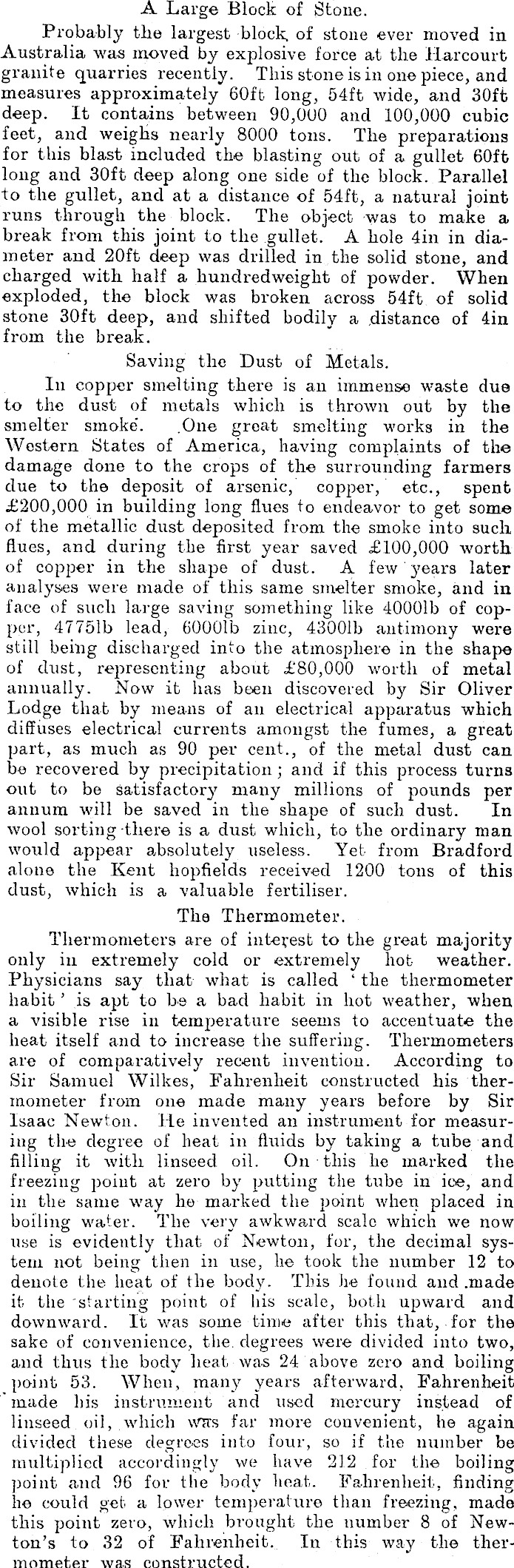 A Large Block of Stone.

Probably the largest block of stone ever moved in Australia was moved by explosive force at the Harcourt granite quarries recently. This stone is in one piece, and measures approximately 60ft long, 54ft wide, and 30ft deep. It contains between 90,000 and 100,000 cubic feet, and weighs nearly 8000 tons. The preparations for this blast included the blasting out of a gullet 60ft long and 30ft deep along one side of the block. Parallel to the gullet, and at a distance of 54ft, a natural joint runs through the block. The object was to make a break from this joint to the gullet. A hole 4in in diameter and 20ft deep was drilled in the solid stone, and charged with half a hundredweight of powder. When exploded, the block was broken across 54ft of solid stone 30ft deep, and shifted bodily a distance of 4in from the break.

Saving the Dust of Metals.

In copper smelting there is an immense waste due to the dust of metals which is thrown out by the smelter smoke. One great smelting works in the Western States of America, having complaints of the damage done to the crops of the surrounding farmers due to the deposit of arsenic, copper, etc., spent £200,000 in building long flues to endeavor to get some of the metallic dust deposited from the smoke into such flues, and during the first year saved £100,000 worth of copper in the shape of dust. A few years later analyses were made of this same smelter smoke, and in face of such large saving something like 4000lb of copper, 4775lb lead, 6000lb zinc, 4300lb antimony were still being discharged into the atmosphere in the shape of dust, representing about £80,000 worth of metal annually. Now it has been discovered by Sir Oliver Lodge that by means of an electrical apparatus which diffuses electrical currents amongst the fumes, a great part, as much as 90 per cent., of the metal dust can be recovered by precipitation; and if this process turns out to be satisfactory many millions of pounds per annum will be saved in the shape of such dust. In wool sorting there is a dust which, to the ordinary man would appear absolutely useless. Yet from Bradford alone the Kent hopfields received 1200 tons of this dust, which is a valuable fertiliser.

The Thermometer.

Thermometers are of interest to the great majority only in extremely cold or extremely hot weather. Physicians say that what is called 'the thermometer habit' is apt to be a bad habit in hot weather, when a visible rise in temperature seems to accentuate the heat itself and to increase the suffering. Thermometers are of comparatively recent invention. According to Sir Samuel Wilkes, Fahrenheit constructed his thermometer from one made many years before by Sir Isaac Newton. He invented an instrument for measuring the degree of heat in fluids by taking a tube and filling it with linseed oil. On this he marked the freezing point at zero by putting the tube in ice, and in the same way he marked the point when placed in boiling water. The very awkward scale which we now use is evidently that of Newton, for, the decimal system not being then in use, he took the number 12 to denote the heat of the body. This he found and made it the starting point of his scale, both upward and downward. It was some time after this that, for the sake of convenience, the degrees were divided into two, and thus the body heat was 24 above zero and boiling point 53. When, many years afterward, Fahrenheit made his instrument and used mercury instead of linseed oil, which was far more convenient, he again divided these degrees into four, so if the number be multiplied accordingly we have 212 for the boiling point and 96 for the body heat. Fahrenheit, finding he could get a lower temperature than freezing, made this point zero, which brought the number 8 of Newton's to 32 of Fahrenheit. In this way the thermometer was constructed.